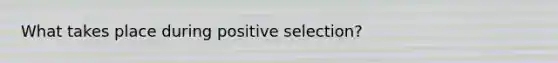 What takes place during positive selection?